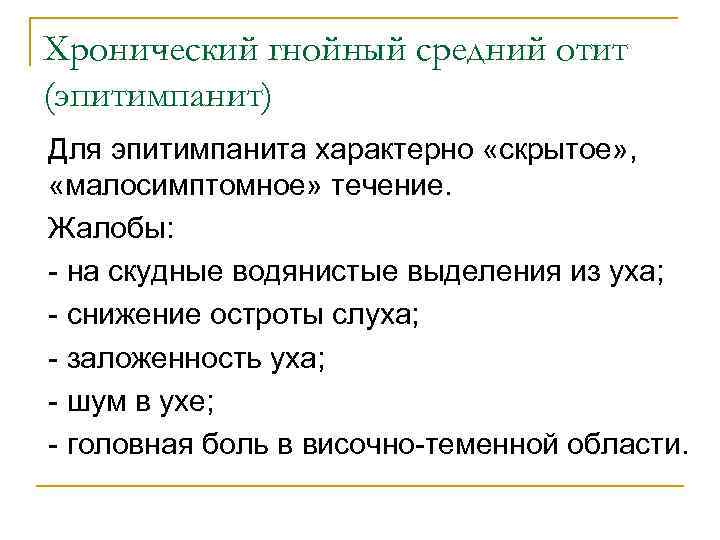 Хронический гнойный средний отит (эпитимпанит)

Для эпитимпанита характерно «скрытое», «малосимптомное» течение.

Жалобы:

- на скудные водянистые выделения из уха;

- снижение остроты слуха;

- заложенность уха;

- шум в ухе;

- головная боль в височно-теменной области.